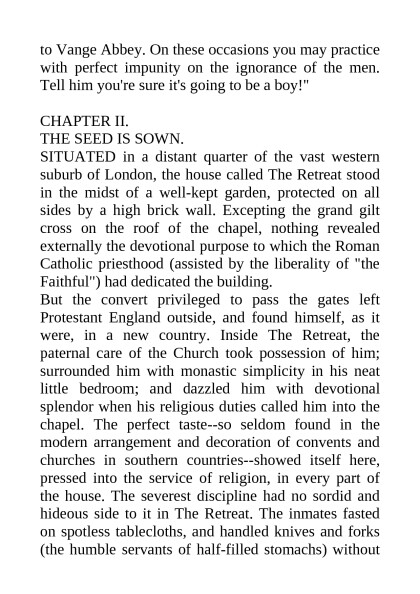 to Vange Abbey. On these occasions you may practice with perfect impunity on the ignorance of the men. Tell him you're sure it's going to be a boy!"

CHAPTER II.
THE SEED IS SOWN.
SITUATED in a distant quarter of the vast western suburb of London, the house called The Retreat stood in the midst of a well-kept garden, protected on all sides by a high brick wall. Excepting the grand gilt cross on the roof of the chapel, nothing revealed externally the devotional purpose to which the Roman Catholic priesthood (assisted by the liberality of "the Faithful") had dedicated the building.
But the convert privileged to pass the gates left Protestant England outside, and found himself, as it were, in a new country. Inside The Retreat, the paternal care of the Church took possession of him; surrounded him with monastic simplicity in his neat little bedroom; and dazzled him with devotional splendor when his religious duties called him into the chapel. The perfect taste--so seldom found in the modern arrangement and decoration of convents and churches in southern countries--showed itself here, pressed into the service of religion, in every part of the house. The severest discipline had no sordid and hideous side to it in The Retreat. The inmates fasted on spotless tablecloths, and handled knives and forks (the humble servants of half-filled stomachs) without